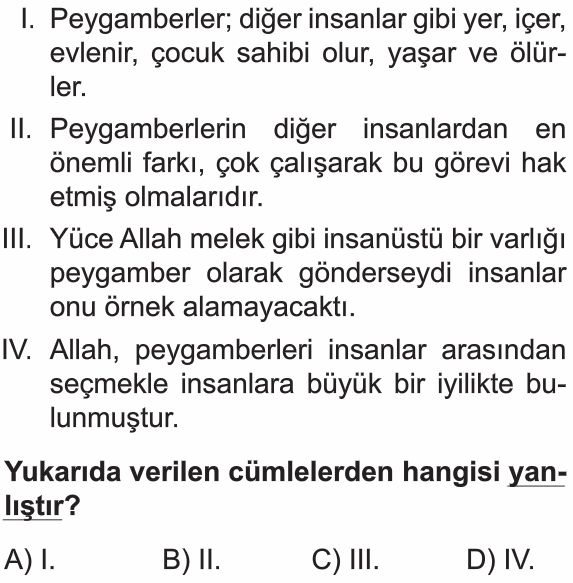 I. Peygamberler; diğer insanlar gibi yer, içer, evlenir, çocuk sahibi olur, yaşar ve ölürler.

II. Peygamberlerin diğer insanlardan en önemli farkı, çok çalışarak bu görevi hak etmiş olmalarıdır.

III. Yüce Allah melek gibi insanüstü bir varlığı peygamber olarak gönderseydi insanlar onu örnek alamayacaktı.

IV. Allah, peygamberleri insanlar arasından seçmekle insanlara büyük bir iyilikte bulunmuştur.

Yukarıda verilen cümlelerden hangisi yanlıştır?

A) I. B) II. C) III. D) IV.